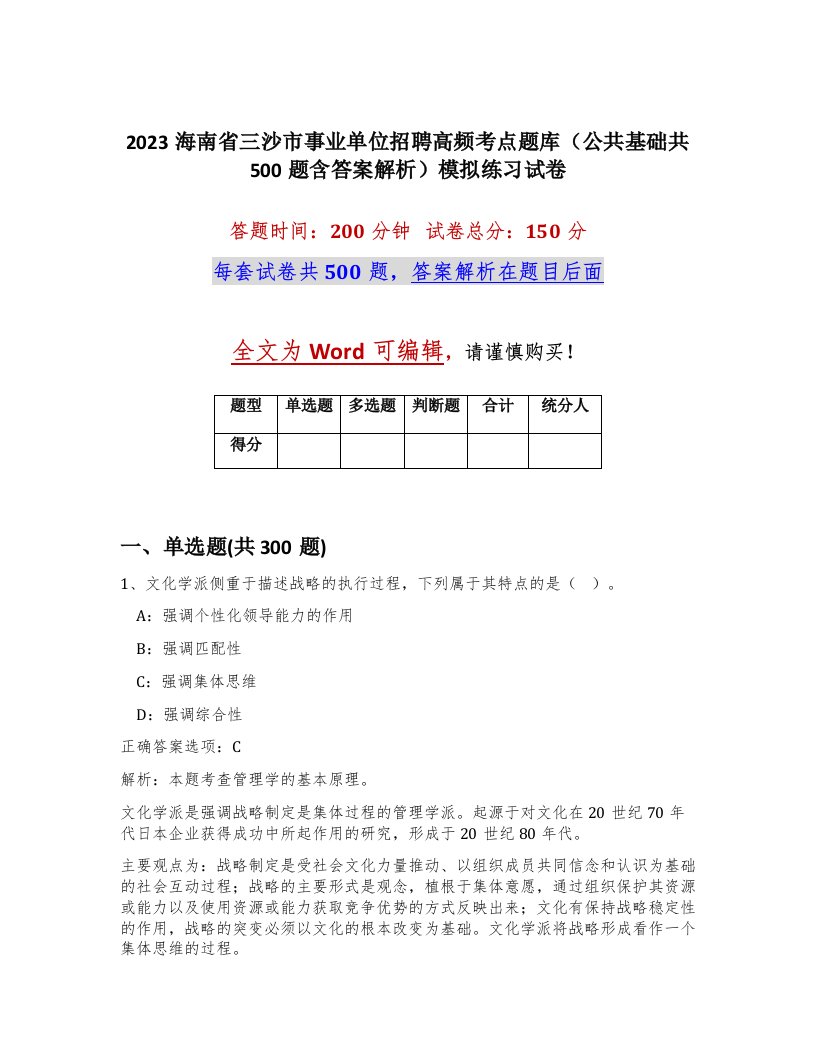 2023 海南省三沙市事业单位招聘高频考点题库（公共基础共 500 题含答案解析）模拟练习试卷

答题时间：200 分钟 试卷总分：150 分

每套试卷共 500 题，答案解析在题目后面

全文为 Word 可编辑，请谨慎购买！

| 题型 | 单选题 | 多选题 | 判断题 | 合计 | 统分人 |
|---|---|---|---|---|---|
| 得分 | | | | | |

一、单选题(共 300 题)

1、文化学派侧重于描述战略的执行过程，下列属于其特点的是（ ）。

A：强调个性化领导能力的作用

B：强调匹配性

C：强调集体思维

D：强调综合性

正确答案选项：C

解析：本题考查管理学的基本原理。

文化学派是强调战略制定是集体过程的管理学派。起源于对文化在 20 世纪 70 年代日本企业获得成功中所起作用的研究，形成于 20 世纪 80 年代。

主要观点为：战略制定是受社会文化力量推动、以组织成员共同信念和认识为基础的社会互动过程；战略的主要形式是观念，植根于集体意愿，通过组织保护其资源或能力以及使用资源或能力获取竞争优势的方式反映出来；文化有保持战略稳定性的作用，战略的突变必须以文化的根本改变为基础。文化学派将战略形成看作一个集体思维的过程。